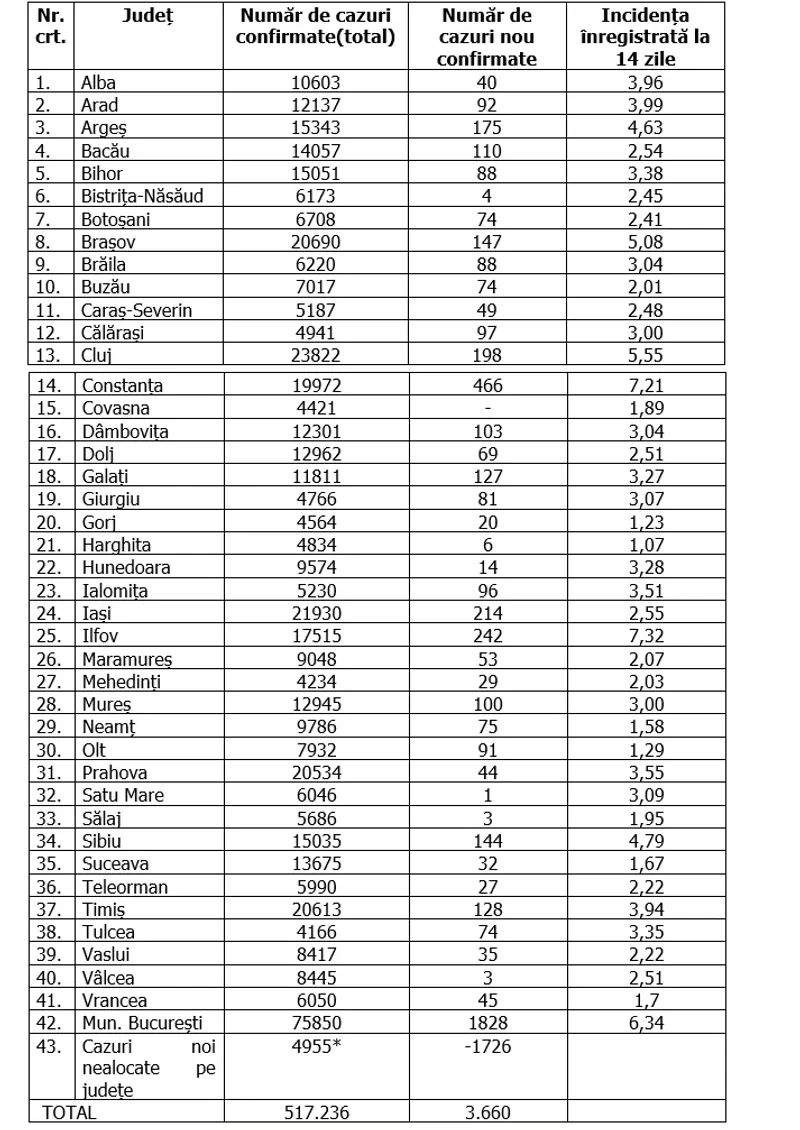 | Nr. crt. | Județ | Număr de cazuri confirmate(total) | Număr de cazuri nou confirmate | Incidența înregistrată la 14 zile |
|---|---|---|---|---|
| 1. | Alba | 10603 | 40 | 3,96 |
| 2. | Arad | 12137 | 92 | 3,99 |
| 3. | Argeș | 15343 | 175 | 4,63 |
| 4. | Bacău | 14057 | 110 | 2,54 |
| 5. | Bihor | 15051 | 88 | 3,38 |
| 6. | Bistrița-Năsăud | 6173 | 4 | 2,45 |
| 7. | Botoșani | 6708 | 74 | 2,41 |
| 8. | Brașov | 20690 | 147 | 5,08 |
| 9. | Brăila | 6220 | 88 | 3,04 |
| 10. | Buzău | 7017 | 74 | 2,01 |
| 11. | Caraș-Severin | 5187 | 49 | 2,48 |
| 12. | Călărași | 4941 | 97 | 3,00 |
| 13. | Cluj | 23822 | 198 | 5,55 |
| 14. | Constanța | 19972 | 466 | 7,21 |
| 15. | Covasna | 4421 | - | 1,89 |
| 16. | Dâmbovița | 12301 | 103 | 3,04 |
| 17. | Dolj | 12962 | 69 | 2,51 |
| 18. | Galați | 11811 | 127 | 3,27 |
| 19. | Giurgiu | 4766 | 81 | 3,07 |
| 20. | Gorj | 4564 | 20 | 1,23 |
| 21. | Harghita | 4834 | 6 | 1,07 |
| 22. | Hunedoara | 9574 | 14 | 3,28 |
| 23. | Ialomița | 5230 | 96 | 3,51 |
| 24. | Iași | 21930 | 214 | 2,55 |
| 25. | Ilfov | 17515 | 242 | 7,32 |
| 26. | Maramureș | 9048 | 53 | 2,07 |
| 27. | Mehedinți | 4234 | 29 | 2,03 |
| 28. | Mureș | 12945 | 100 | 3,00 |
| 29. | Neamț | 9786 | 75 | 1,58 |
| 30. | Olt | 7932 | 91 | 1,29 |
| 31. | Prahova | 20534 | 44 | 3,55 |
| 32. | Satu Mare | 6046 | 1 | 3,09 |
| 33. | Sălaj | 5686 | 3 | 1,95 |
| 34. | Sibiu | 15035 | 144 | 4,79 |
| 35. | Suceava | 13675 | 32 | 1,67 |
| 36. | Teleorman | 5990 | 27 | 2,22 |
| 37. | Timiș | 20613 | 128 | 3,94 |
| 38. | Tulcea | 4166 | 74 | 3,35 |
| 39. | Vaslui | 8417 | 35 | 2,22 |
| 40. | Vâlcea | 8445 | 3 | 2,51 |
| 41. | Vrancea | 6050 | 45 | 1,7 |
| 42. | Mun. București | 75850 | 1828 | 6,34 |
| 43. | Cazuri noi nealocate pe județe | 4955* | -1726 | |
| TOTAL | | 517.236 | 3.660 | |